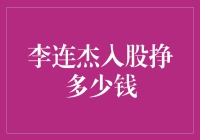 李连杰入股挣多少钱